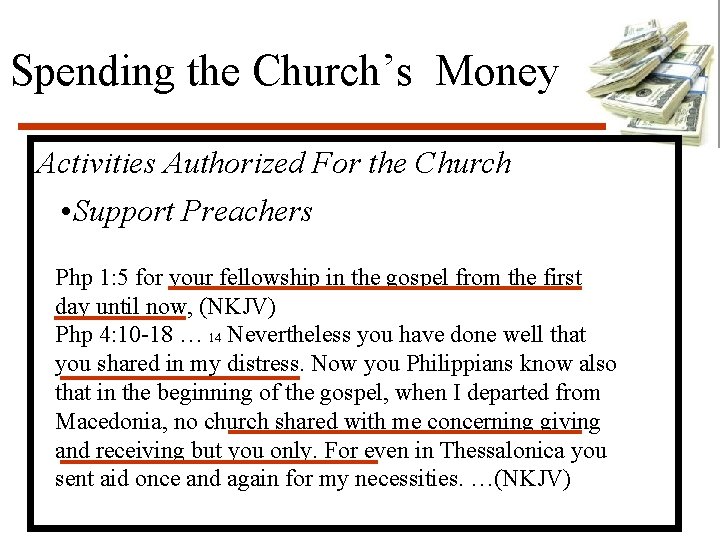 Spending the Church's Money

Activities Authorized For the Church

•Support Preachers

Php 1:5 for your fellowship in the gospel from the first day until now, (NKJV)
Php 4:10-18 … 14 Nevertheless you have done well that you shared in my distress. Now you Philippians know also that in the beginning of the gospel, when I departed from Macedonia, no church shared with me concerning giving and receiving but you only. For even in Thessalonica you sent aid once and again for my necessities. …(NKJV)